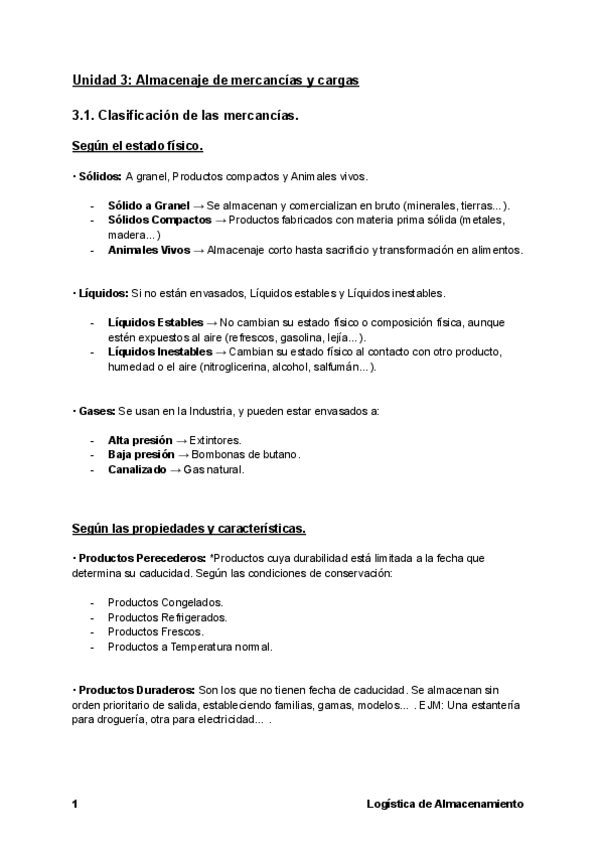 Unidad 3: Almacenaje de mercancías y cargas

3.1. Clasificación de las mercancías.

Según el estado físico.

• Sólidos: A granel, Productos compactos y Animales vivos.

- Sólido a Granel → Se almacenan y comercializan en bruto (minerales, tierras...).
- Sólidos Compactos → Productos fabricados con materia prima sólida (metales, madera...)
- Animales Vivos → Almacenaje corto hasta sacrificio y transformación en alimentos.

• Líquidos: Si no están envasados, Líquidos estables y Líquidos inestables.

- Líquidos Estables → No cambian su estado físico o composición física, aunque estén expuestos al aire (refrescos, gasolina, lejía...).
- Líquidos Inestables → Cambian su estado físico al contacto con otro producto, humedad o el aire (nitroglicerina, alcohol, salfumán...).

• Gases: Se usan en la Industria, y pueden estar envasados a:

- Alta presión → Extintores.
- Baja presión → Bombonas de butano.
- Canalizado → Gas natural.

Según las propiedades y características.

• Productos Perecederos: *Productos cuya durabilidad está limitada a la fecha que determina su caducidad. Según las condiciones de conservación:

- Productos Congelados.
- Productos Refrigerados.
- Productos Frescos.
- Productos a Temperatura normal.

• Productos Duraderos: Son los que no tienen fecha de caducidad. Se almacenan sin orden prioritario de salida, estableciendo familias, gamas, modelos... . EJM: Una estantería para droguería, otra para electricidad... .

1 Logística de Almacenamiento